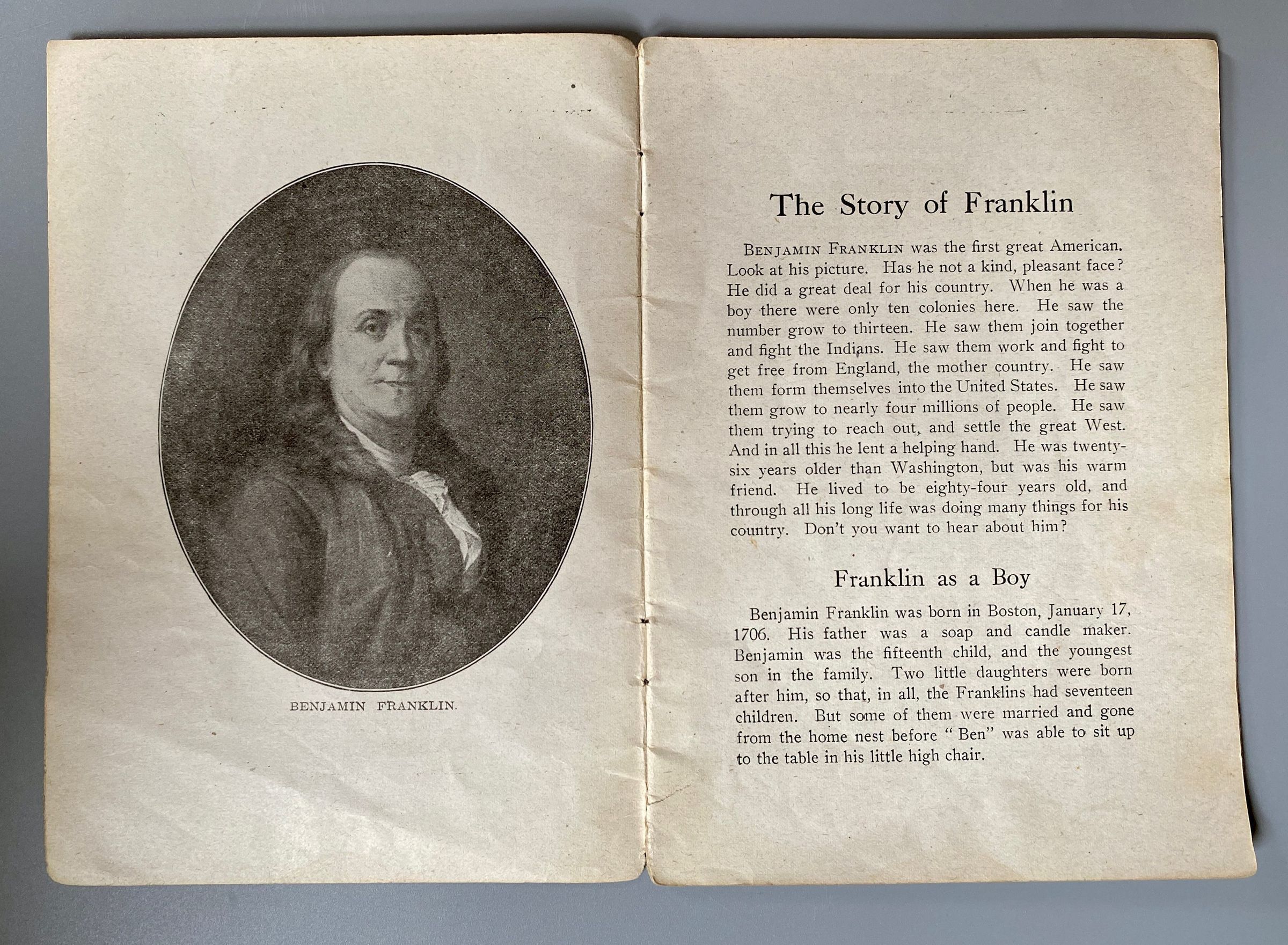 BENJAMIN FRANKLIN.

The Story of Franklin

BENJAMIN FRANKLIN was the first great American. Look at his picture. Has he not a kind, pleasant face? He did a great deal for his country. When he was a boy there were only ten colonies here. He saw the number grow to thirteen. He saw them join together and fight the Indians. He saw them work and fight to get free from England, the mother country. He saw them form themselves into the United States. He saw them grow to nearly four millions of people. He saw them trying to reach out, and settle the great West. And in all this he lent a helping hand. He was twenty-six years older than Washington, but was his warm friend. He lived to be eighty-four years old, and through all his long life was doing many things for his country. Don't you want to hear about him?

Franklin as a Boy

Benjamin Franklin was born in Boston, January 17, 1706. His father was a soap and candle maker. Benjamin was the fifteenth child, and the youngest son in the family. Two little daughters were born after him, so that, in all, the Franklins had seventeen children. But some of them were married and gone from the home nest before "Ben" was able to sit up to the table in his little high chair.